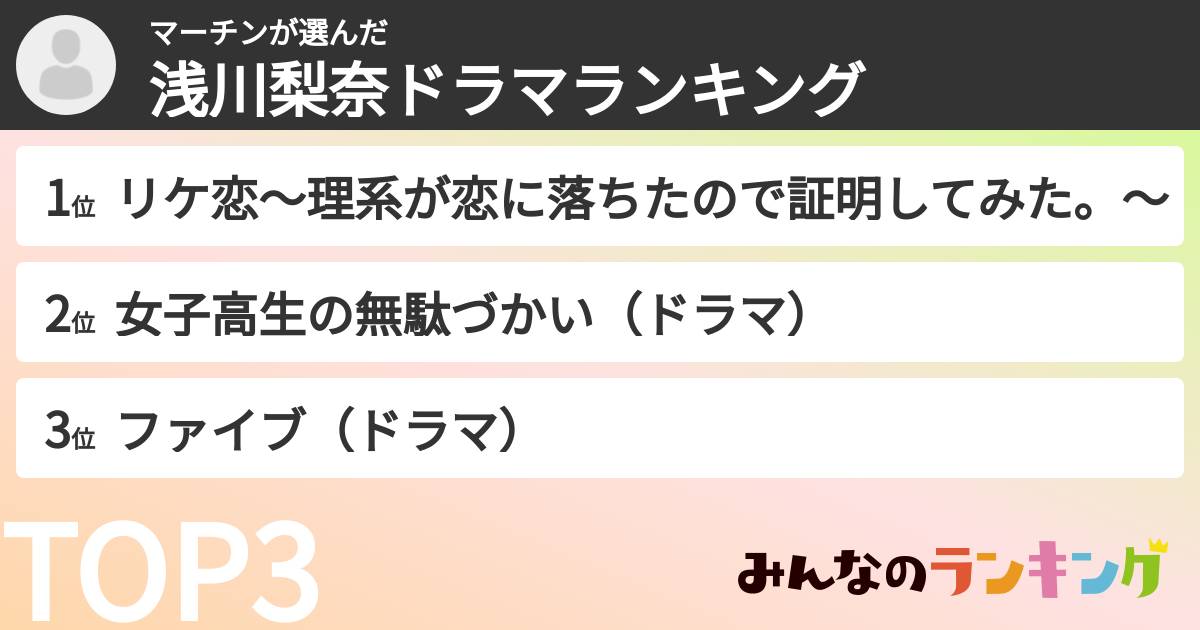 マーチンが選んだ
浅川梨奈ドラマランキング

1位 リケ恋〜理系が恋に落ちたので証明してみた。〜

2位 女子高生の無駄づかい（ドラマ）

3位 ファイブ（ドラマ）

TOP3

みんなのランキング